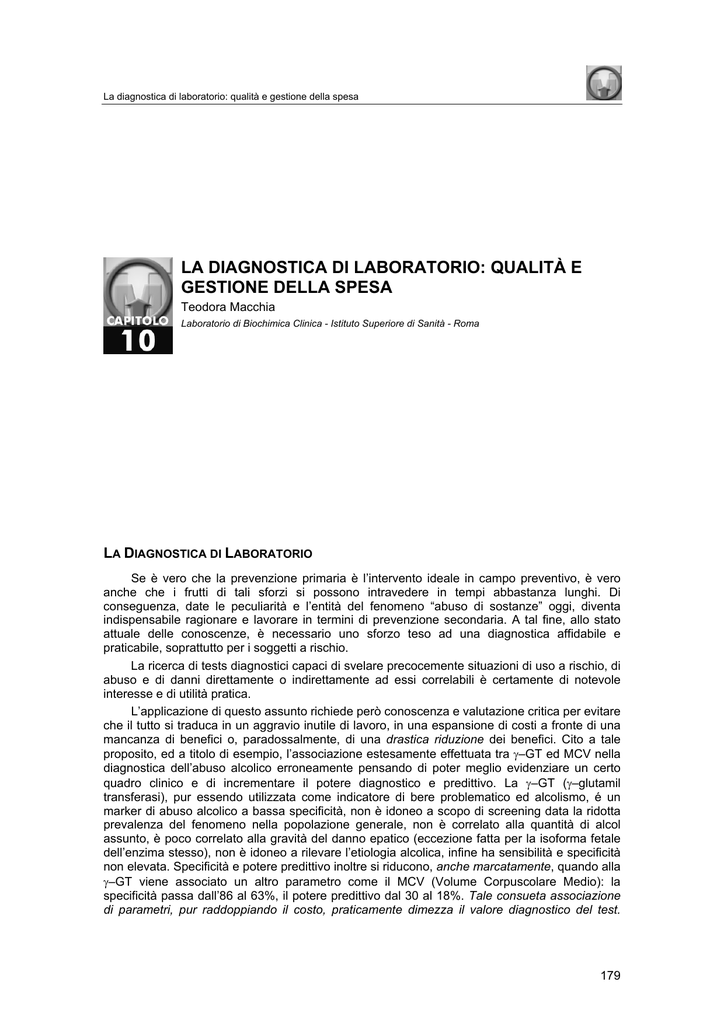 La diagnostica di laboratorio: qualità e gestione della spesa

CAPITOLO 10

LA DIAGNOSTICA DI LABORATORIO: QUALITÀ E GESTIONE DELLA SPESA

Teodora Macchia

Laboratorio di Biochimica Clinica - Istituto Superiore di Sanità - Roma

LA DIAGNOSTICA DI LABORATORIO

Se è vero che la prevenzione primaria è l'intervento ideale in campo preventivo, è vero anche che i frutti di tali sforzi si possono intravedere in tempi abbastanza lunghi. Di conseguenza, date le peculiarità e l'entità del fenomeno "abuso di sostanze" oggi, diventa indispensabile ragionare e lavorare in termini di prevenzione secondaria. A tal fine, allo stato attuale delle conoscenze, è necessario uno sforzo teso ad una diagnostica affidabile e praticabile, soprattutto per i soggetti a rischio.

La ricerca di tests diagnostici capaci di svelare precocemente situazioni di uso a rischio, di abuso e di danni direttamente o indirettamente ad essi correlabili è certamente di notevole interesse e di utilità pratica.

L'applicazione di questo assunto richiede però conoscenza e valutazione critica per evitare che il tutto si traduca in un aggravio inutile di lavoro, in una espansione di costi a fronte di una mancanza di benefici o, paradossalmente, di una drastica riduzione dei benefici. Cito a tale proposito, ed a titolo di esempio, l'associazione estesamente effettuata tra $\gamma$–GT ed MCV nella diagnostica dell'abuso alcolico erroneamente pensando di poter meglio evidenziare un certo quadro clinico e di incrementare il potere diagnostico e predittivo. La $\gamma$–GT ($\gamma$–glutamil transferasi), pur essendo utilizzata come indicatore di bere problematico ed alcolismo, é un marker di abuso alcolico a bassa specificità, non è idoneo a scopo di screening data la ridotta prevalenza del fenomeno nella popolazione generale, non è correlato alla quantità di alcol assunto, è poco correlato alla gravità del danno epatico (eccezione fatta per la isoforma fetale dell'enzima stesso), non è idoneo a rilevare l'etiologia alcolica, infine ha sensibilità e specificità non elevata. Specificità e potere predittivo inoltre si riducono, anche marcatamente, quando alla $\gamma$–GT viene associato un altro parametro come il MCV (Volume Corpuscolare Medio): la specificità passa dall'86 al 63%, il potere predittivo dal 30 al 18%. Tale consueta associazione di parametri, pur raddoppiando il costo, praticamente dimezza il valore diagnostico del test.

179